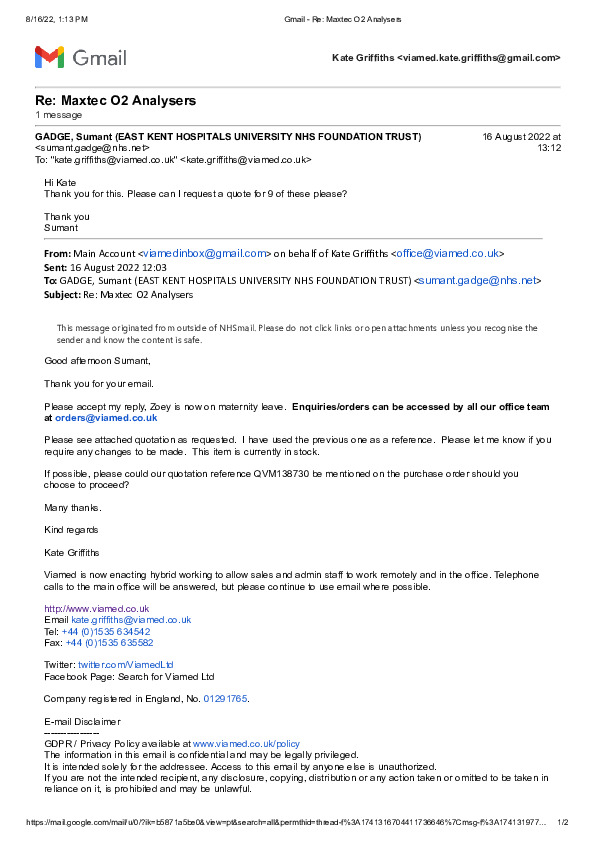 8/16/22, 1:13 PM Gmail - Re: Maxtec O2 Analysers

Gmail

Kate Griffiths <viamed.kate.griffiths@gmail.com>

Re: Maxtec O2 Analysers
1 message

GADGE, Sumant (EAST KENT HOSPITALS UNIVERSITY NHS FOUNDATION TRUST) <sumant.gadge@nhs.net>
16 August 2022 at 13:12
To: "kate.griffiths@viamed.co.uk" <kate.griffiths@viamed.co.uk>

Hi Kate
Thank you for this. Please can I request a quote for 9 of these please?

Thank you
Sumant

From: Main Account <viamedinbox@gmail.com> on behalf of Kate Griffiths <office@viamed.co.uk>
Sent: 16 August 2022 12:03
To: GADGE, Sumant (EAST KENT HOSPITALS UNIVERSITY NHS FOUNDATION TRUST) <sumant.gadge@nhs.net>
Subject: Re: Maxtec O2 Analysers

This message originated from outside of NHSmail. Please do not click links or open attachments unless you recognise the sender and know the content is safe.

Good afternoon Sumant,

Thank you for your email.

Please accept my reply, Zoey is now on maternity leave. Enquiries/orders can be accessed by all our office team at orders@viamed.co.uk

Please see attached quotation as requested. I have used the previous one as a reference. Please let me know if you require any changes to be made. This item is currently in stock.

If possible, please could our quotation reference QVM138730 be mentioned on the purchase order should you choose to proceed?

Many thanks.

Kind regards

Kate Griffiths

Viamed is now enacting hybrid working to allow sales and admin staff to work remotely and in the office. Telephone calls to the main office will be answered, but please continue to use email where possible.

http://www.viamed.co.uk
Email kate.griffiths@viamed.co.uk
Tel: +44 (0)1535 634542
Fax: +44 (0)1535 635582

Twitter: twitter.com/ViamedLtd
Facebook Page: Search for Viamed Ltd

Company registered in England, No. 01291765.

E-mail Disclaimer
----------------
GDPR / Privacy Policy available at www.viamed.co.uk/policy
The information in this email is confidential and may be legally privileged.
It is intended solely for the addressee. Access to this email by anyone else is unauthorized.
If you are not the intended recipient, any disclosure, copying, distribution or any action taken or omitted to be taken in reliance on it, is prohibited and may be unlawful.

https://mail.google.com/mail/u/0/?ik=b5871a5be0&view=pt&search=all&permthid=thread-f%3A1741316704411736646%7Cmsg-f%3A174131977... 1/2